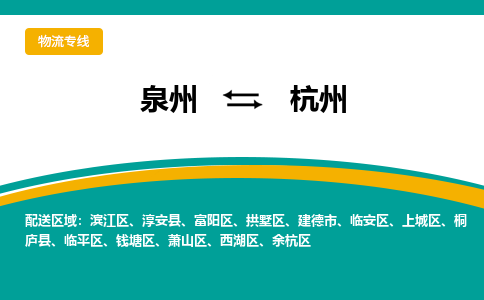 物流专线

泉州 ⇆ 杭州

配送区域：滨江区、淳安县、富阳区、拱墅区、建德市、临安区、上城区、桐庐县、临平区、钱塘区、萧山区、西湖区、余杭区